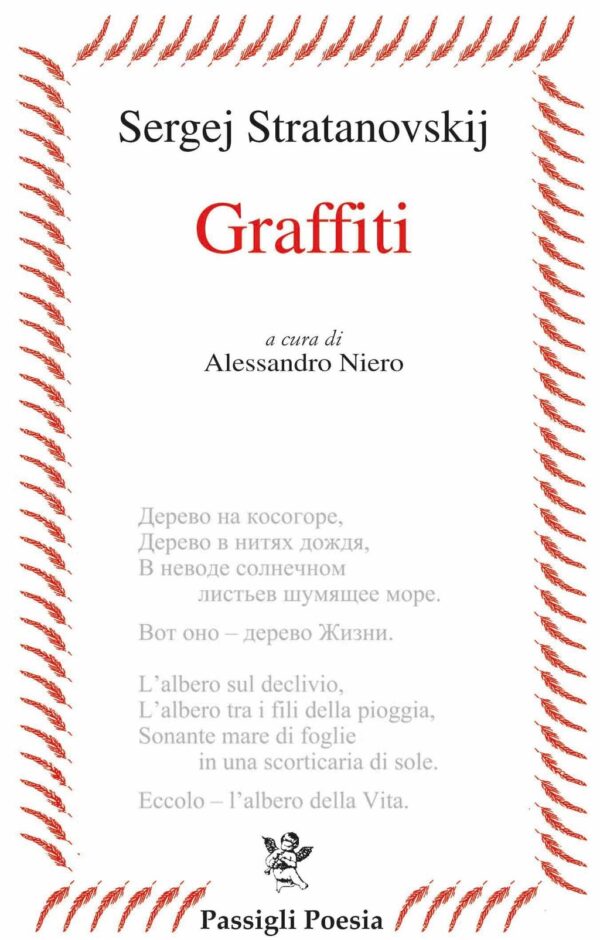 Sergej Stratanovskij

Graffiti

a cura di
Alessandro Niero

Дерево на косогоре,
Дерево в нитях дождя,
В неводе солнечном
листьев шумящее море.

Вот оно – дерево Жизни.

L'albero sul declivio,
L'albero tra i fili della pioggia,
Sonante mare di foglie
in una scorticaria di sole.

Eccolo – l'albero della Vita.

Passigli Poesia